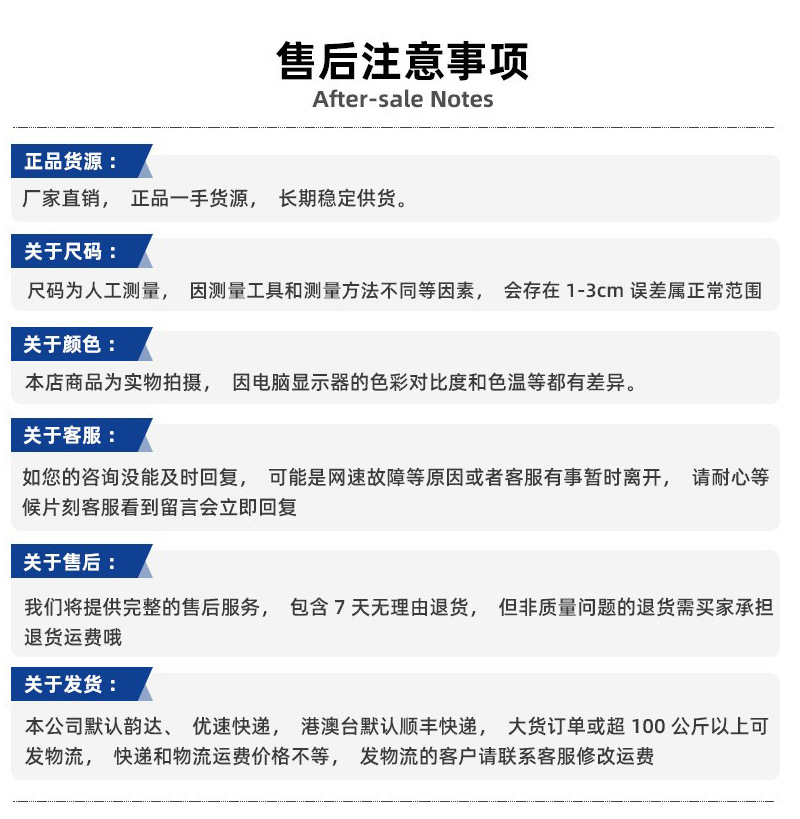 售后注意事项
After-sale Notes

正品货源：
厂家直销， 正品一手货源， 长期稳定供货。

关于尺码：
尺码为人工测量， 因测量工具和测量方法不同等因素， 会存在 1-3cm 误差属正常范围

关于颜色：
本店商品为实物拍摄， 因电脑显示器的色彩对比度和色温等都有差异。

关于客服：
如您的咨询没能及时回复， 可能是网速故障等原因或者客服有事暂时离开， 请耐心等候片刻客服看到留言会立即回复

关于售后：
我们将提供完整的售后服务， 包含 7 天无理由退货， 但非质量问题的退货需买家承担退货运费哦

关于发货：
本公司默认韵达、 优速快递， 港澳台默认顺丰快递， 大货订单或超 100 公斤以上可发物流， 快递和物流运费价格不等， 发物流的客户请联系客服修改运费